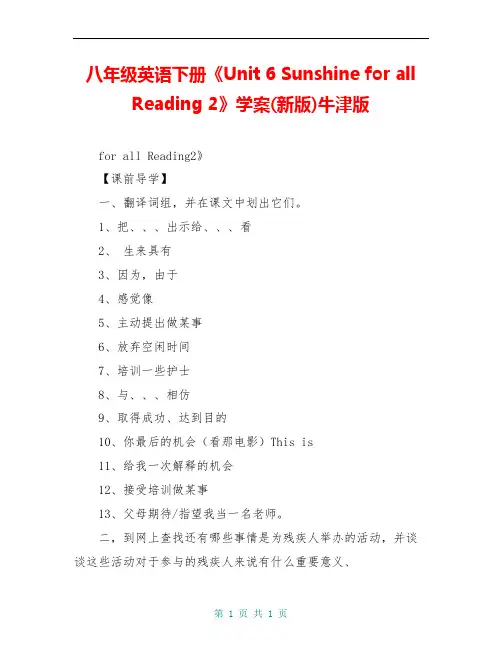 八年级英语下册《Unit 6 Sunshine for all Reading 2》学案(新版)牛津版

for all Reading2》

【课前导学】

一、翻译词组，并在课文中划出它们。

1、把、、、出示给、、、看

2、 生来具有

3、因为，由于

4、感觉像

5、主动提出做某事

6、放弃空闲时间

7、培训一些护士

8、与、、、相仿

9、取得成功、达到目的

10、你最后的机会（看那电影）This is

11、给我一次解释的机会

12、接受培训做某事

13、父母期待/指望我当一名老师。

二，到网上查找还有哪些事情是为残疾人举办的活动，并谈谈这些活动对于参与的残疾人来说有什么重要意义、

第 1 页 共 1 页